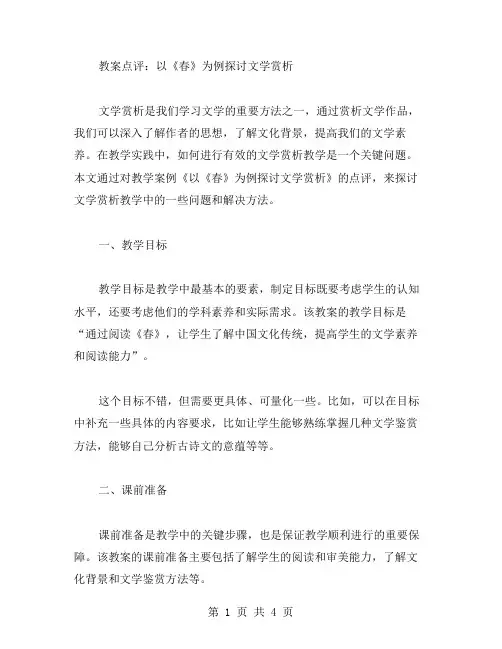 教案点评：以《春》为例探讨文学赏析

文学赏析是我们学习文学的重要方法之一，通过赏析文学作品，我们可以深入了解作者的思想，了解文化背景，提高我们的文学素养。在教学实践中，如何进行有效的文学赏析教学是一个关键问题。本文通过对教学案例《以《春》为例探讨文学赏析》的点评，来探讨文学赏析教学中的一些问题和解决方法。

一、教学目标

教学目标是教学中最基本的要素，制定目标既要考虑学生的认知水平，还要考虑他们的学科素养和实际需求。该教案的教学目标是“通过阅读《春》，让学生了解中国文化传统，提高学生的文学素养和阅读能力”。

这个目标不错，但需要更具体、可量化一些。比如，可以在目标中补充一些具体的内容要求，比如让学生能够熟练掌握几种文学鉴赏方法，能够自己分析古诗文的意蕴等等。

二、课前准备

课前准备是教学中的关键步骤，也是保证教学顺利进行的重要保障。该教案的课前准备主要包括了解学生的阅读和审美能力，了解文化背景和文学鉴赏方法等。

第 1 页 共 4 页